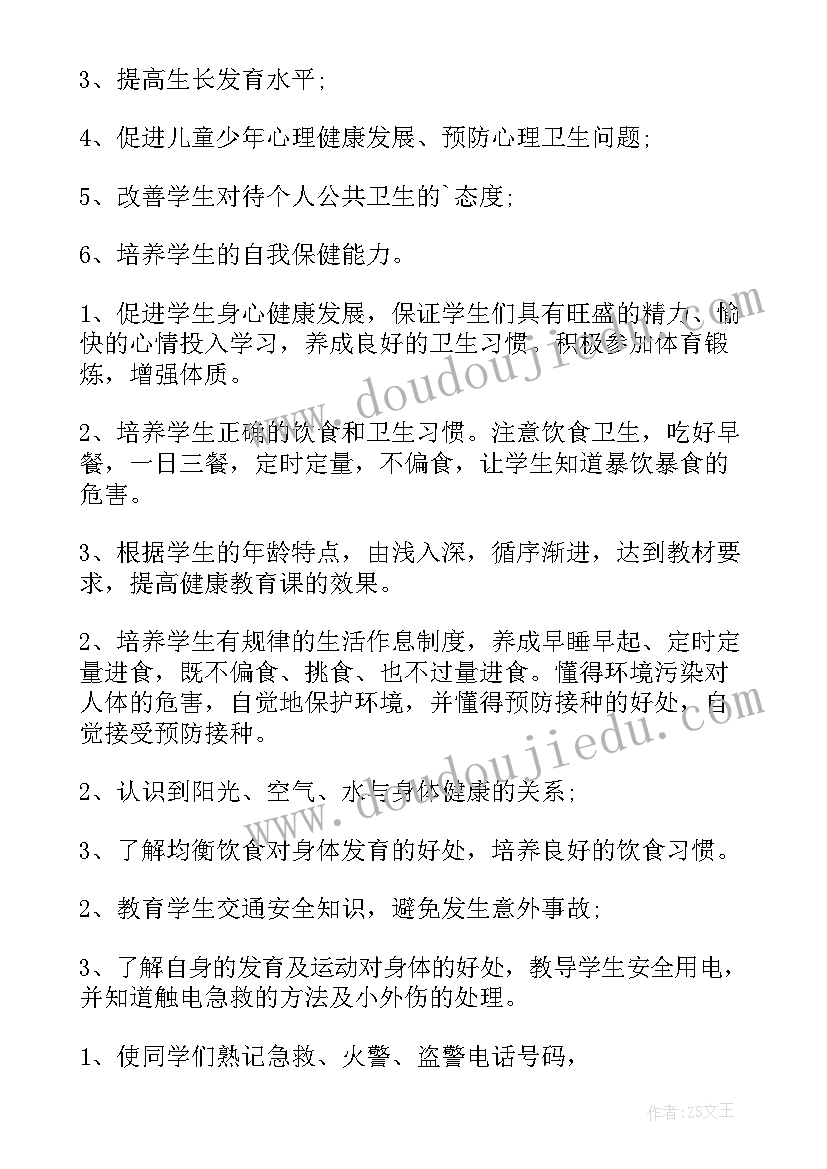 3、提高生长发育水平;

4、促进儿童少年心理健康发展、预防心理卫生问题;

5、改善学生对待个人公共卫生的`态度;

6、培养学生的自我保健能力。

1、促进学生身心健康发展，保证学生们具有旺盛的精力、愉快的心情投入学习，养成良好的卫生习惯。积极参加体育锻炼，增强体质。

2、培养学生正确的饮食和卫生习惯。注意饮食卫生，吃好早餐，一日三餐，定时定量，不偏食，让学生知道暴饮暴食的危害。

3、根据学生的年龄特点，由浅入深，循序渐进，达到教材要求，提高健康教育课的效果。

2、培养学生有规律的生活作息制度，养成早睡早起、定时定量进食，既不偏食、挑食、也不过量进食。懂得环境污染对人体的危害，自觉地保护环境，并懂得预防接种的好处，自觉接受预防接种。

2、认识到阳光、空气、水与身体健康的关系;

3、了解均衡饮食对身体发育的好处，培养良好的饮食习惯。

2、教育学生交通安全知识，避免发生意外事故;

3、了解自身的发育及运动对身体的好处，教导学生安全用电，并知道触电急救的方法及小外伤的处理。

1、使同学们熟记急救、火警、盗警电话号码，

www.doudoujiedu.com

www.doudoujiedu.com

作者：ZS文王